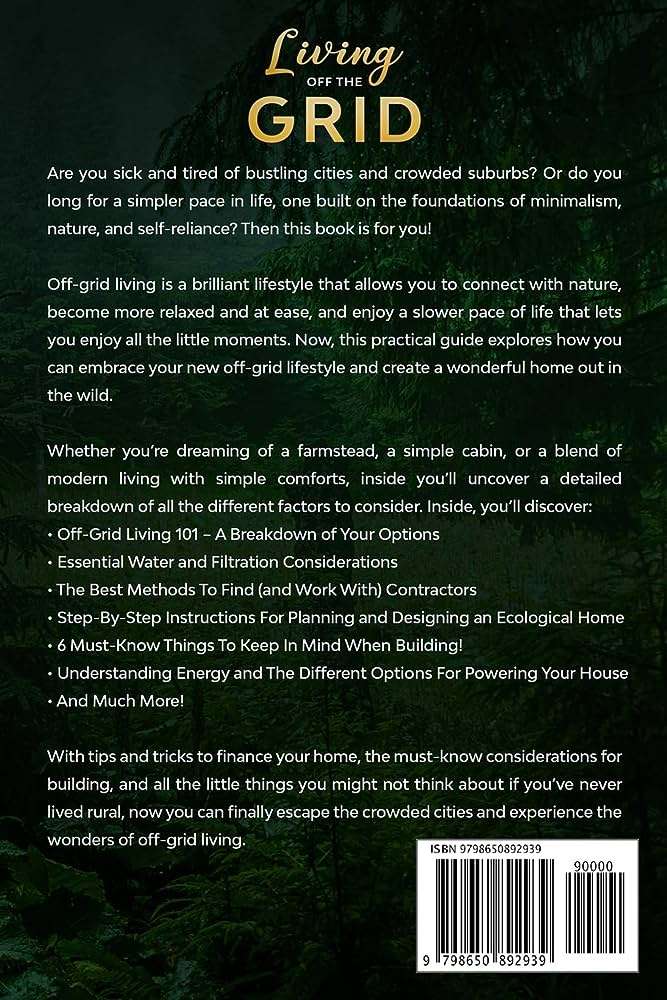 Living OFF THE GRID

Are you sick and tired of bustling cities and crowded suburbs? Or do you long for a simpler pace in life, one built on the foundations of minimalism, nature, and self-reliance? Then this book is for you!

Off-grid living is a brilliant lifestyle that allows you to connect with nature, become more relaxed and at ease, and enjoy a slower pace of life that lets you enjoy all the little moments. Now, this practical guide explores how you can embrace your new off-grid lifestyle and create a wonderful home out in the wild.

Whether you're dreaming of a farmstead, a simple cabin, or a blend of modern living with simple comforts, inside you'll uncover a detailed breakdown of all the different factors to consider. Inside, you'll discover:
• Off-Grid Living 101 – A Breakdown of Your Options
• Essential Water and Filtration Considerations
• The Best Methods To Find (and Work With) Contractors
• Step-By-Step Instructions For Planning and Designing an Ecological Home
• 6 Must-Know Things To Keep In Mind When Building!
• Understanding Energy and The Different Options For Powering Your House
• And Much More!

With tips and tricks to finance your home, the must-know considerations for building, and all the little things you might not think about if you've never lived rural, now you can finally escape the crowded cities and experience the wonders of off-grid living.

ISBN 9798650892939

90000

9 798650 892939